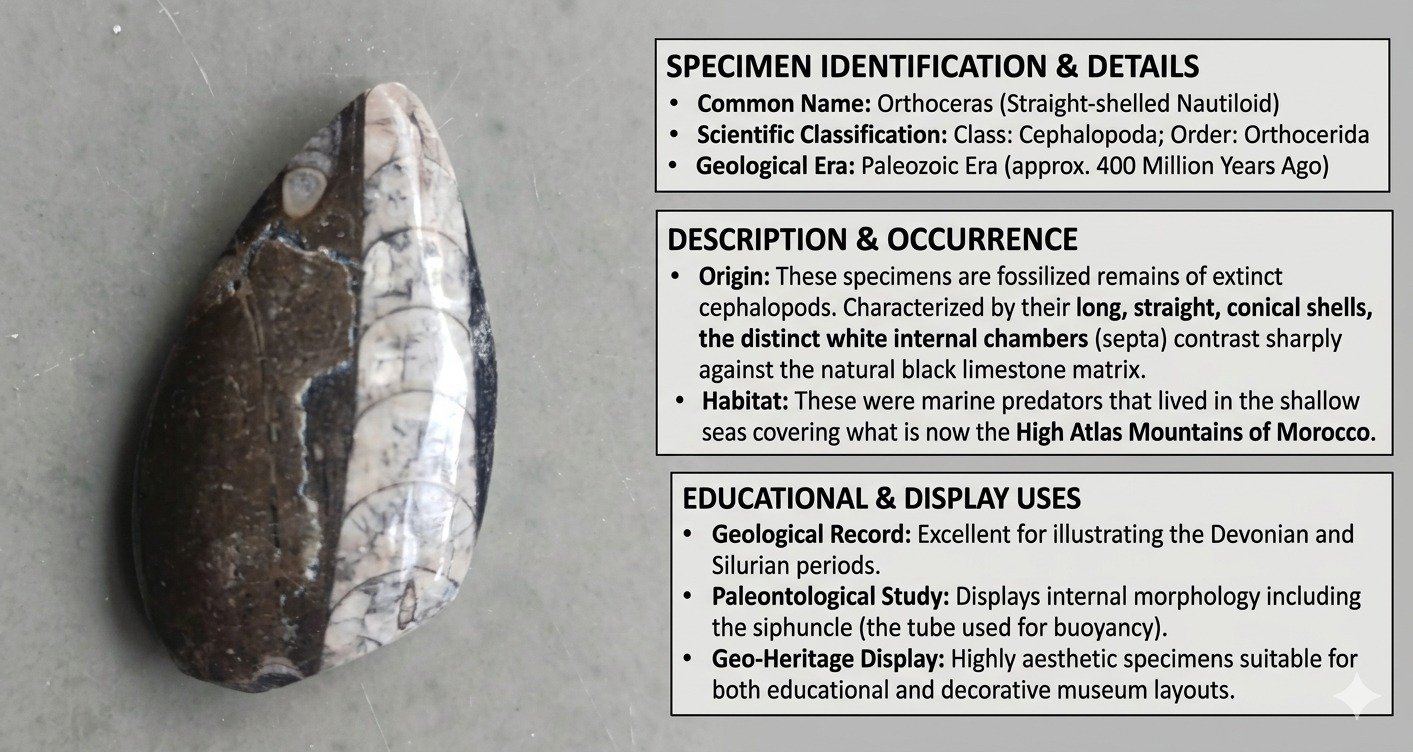 SPECIMEN IDENTIFICATION & DETAILS
• Common Name: Orthoceras (Straight-shelled Nautiloid)
• Scientific Classification: Class: Cephalopoda; Order: Orthocerida
• Geological Era: Paleozoic Era (approx. 400 Million Years Ago)

DESCRIPTION & OCCURRENCE
• Origin: These specimens are fossilized remains of extinct cephalopods. Characterized by their long, straight, conical shells, the distinct white internal chambers (septa) contrast sharply against the natural black limestone matrix.
• Habitat: These were marine predators that lived in the shallow seas covering what is now the High Atlas Mountains of Morocco.

EDUCATIONAL & DISPLAY USES
• Geological Record: Excellent for illustrating the Devonian and Silurian periods.
• Paleontological Study: Displays internal morphology including the siphuncle (the tube used for buoyancy).
• Geo-Heritage Display: Highly aesthetic specimens suitable for both educational and decorative museum layouts.